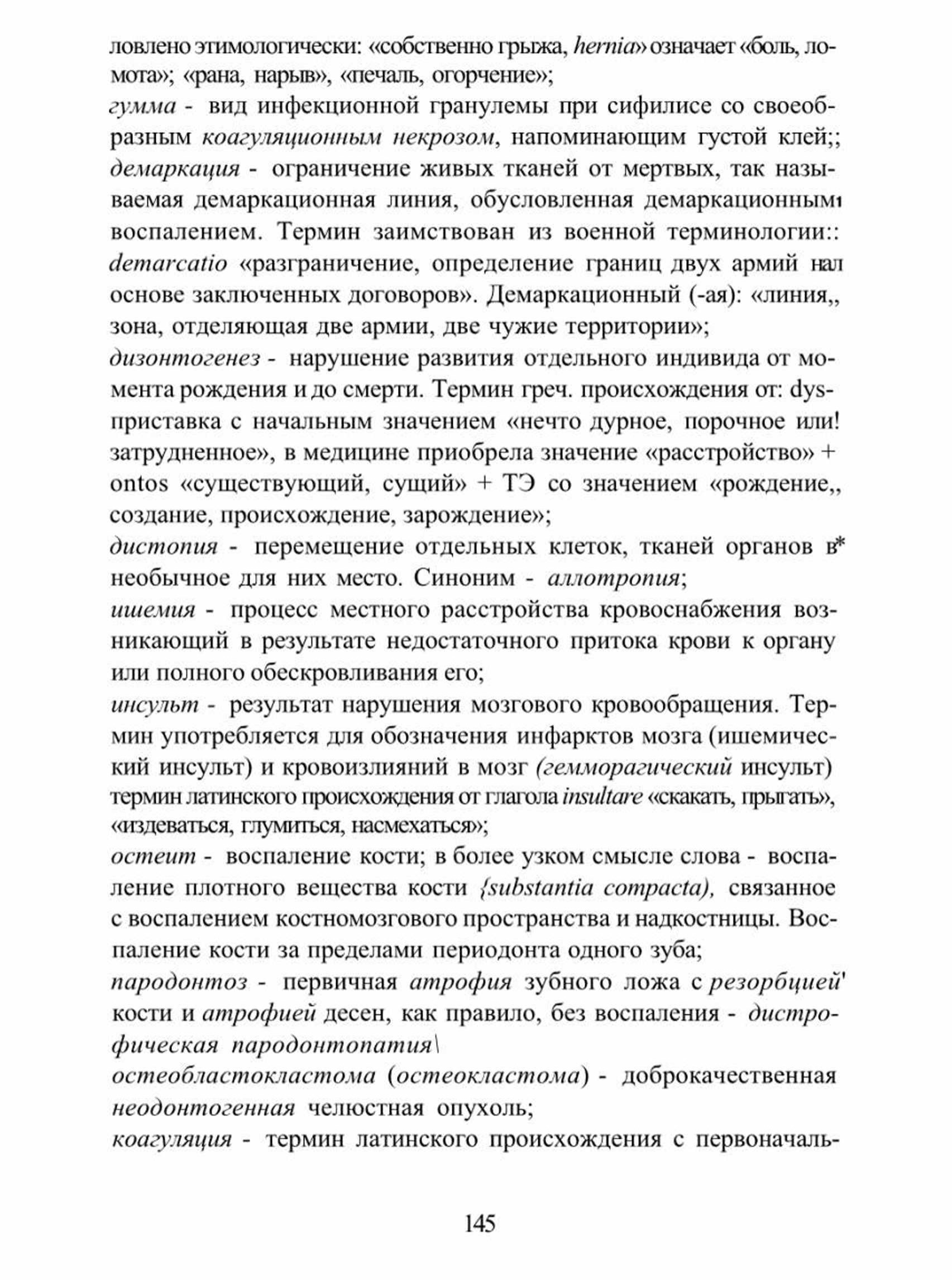 ловлено этимологически: «собственно грыжа, hernia» означает «боль, ломота»; «рана, нарыв», «печаль, огорчение»;
гумма - вид инфекционной гранулемы при сифилисе со своеобразным коагуляционным некрозом, напоминающим густой клей;;
демаркация - ограничение живых тканей от мертвых, так называемая демаркационная линия, обусловленная демаркационным воспалением. Термин заимствован из военной терминологии:: demarcatio «разграничение, определение границ двух армий на основе заключенных договоров». Демаркационный (-ая): «линия,, зона, отделяющая две армии, две чужие территории»;
дизонтогенез - нарушение развития отдельного индивида от момента рождения и до смерти. Термин греч. происхождения от: dys- приставка с начальным значением «нечто дурное, порочное или! затрудненное», в медицине приобрела значение «расстройство» + ontos «существующий, сущий» + ТЭ со значением «рождение,, создание, происхождение, зарождение»;
дистопия - перемещение отдельных клеток, тканей органов в* необычное для них место. Синоним - аллотропия;
ишемия - процесс местного расстройства кровоснабжения возникающий в результате недостаточного притока крови к органу или полного обескровливания его;
инсульт - результат нарушения мозгового кровообращения. Термин употребляется для обозначения инфарктов мозга (ишемический инсульт) и кровоизлияний в мозг (гемморагический инсульт) термин латинского происхождения от глагола insultare «скакать, прыгать», «издеваться, глумиться, насмехаться»;
остеит - воспаление кости; в более узком смысле слова - воспаление плотного вещества кости {substantia compacta), связанное с воспалением костномозгового пространства и надкостницы. Воспаление кости за пределами периодонта одного зуба;
пародонтоз - первичная атрофия зубного ложа с резорбцией' кости и атрофией десен, как правило, без воспаления - дистрофическая пародонтопатия\
остеобластокластома (остеокластома) - доброкачественная неодонтогенная челюстная опухоль;
коагуляция - термин латинского происхождения с первоначаль-

145